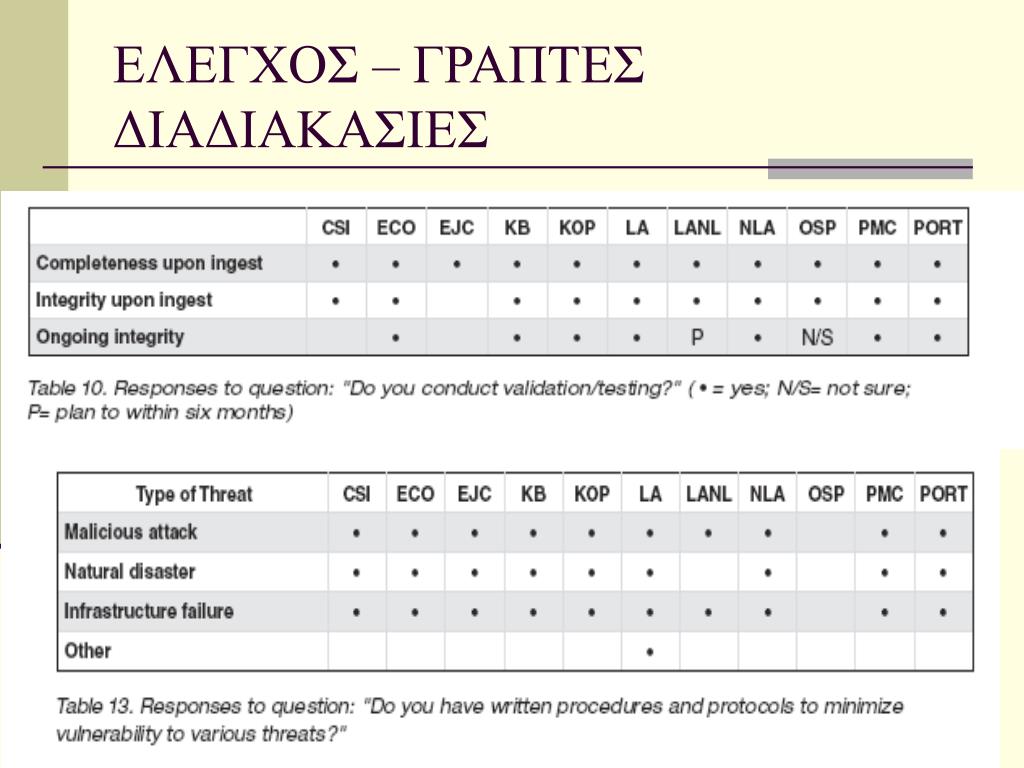 ΕΛΕΓΧΟΣ – ΓΡΑΠΤΕΣ ΔΙΑΔΙΑΚΑΣΙΕΣ

| | CSI | ECO | EJC | KB | KOP | LA | LANL | NLA | OSP | PMC | PORT |
|---|---|---|---|---|---|---|---|---|---|---|---|
| Completeness upon ingest | • | • | • | • | • | • | • | • | • | • | • |
| Integrity upon ingest | • | • | | • | • | • | • | • | • | • | • |
| Ongoing integrity | | • | | • | • | • | P | • | N/S | • | • |

Table 10. Responses to question: "Do you conduct validation/testing?" ( • = yes; N/S= not sure; P= plan to within six months)

| Type of Threat | CSI | ECO | EJC | KB | KOP | LA | LANL | NLA | OSP | PMC | PORT |
|---|---|---|---|---|---|---|---|---|---|---|---|
| Malicious attack | • | • | • | • | • | • | • | • | | • | • |
| Natural disaster | • | • | • | • | • | • | | • | | • | • |
| Infrastructure failure | • | • | • | • | • | • | • | • | | • | • |
| Other | | | | | | • | | | | | |

Table 13. Responses to question: "Do you have written procedures and protocols to minimize vulnerability to various threats?"